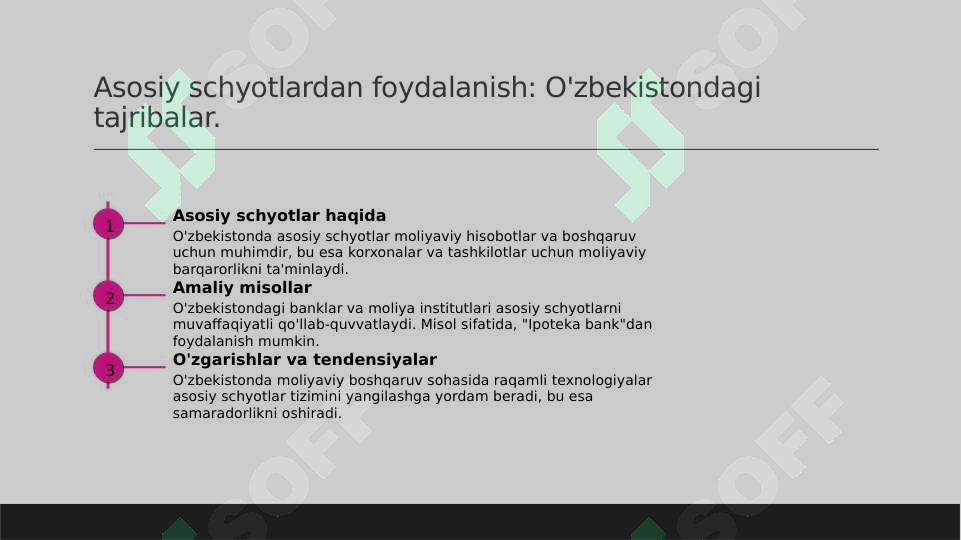 Asosiy schyotlardan foydalanish: O'zbekistondagi tajribalar.

1

Asosiy schyotlar haqida

O'zbekistonda asosiy schyotlar moliyaviy hisobotlar va boshqaruv uchun muhimdir, bu esa korxonalar va tashkilotlar uchun moliyaviy barqarorlikni ta'minlaydi.

2

Amaliy misollar

O'zbekistondagi banklar va moliya institutlari asosiy schyotlarni muvaffaqiyatli qo'llab-quvvatlaydi. Misol sifatida, "Ipoteka bank"dan foydalanish mumkin.

3

O'zgarishlar va tendensiyalar

O'zbekistonda moliyaviy boshqaruv sohasida raqamli texnologiyalar asosiy schyotlar tizimini yangilashga yordam beradi, bu esa samaradorlikni oshiradi.

SOFF

SOFF

SOFF

SOFF